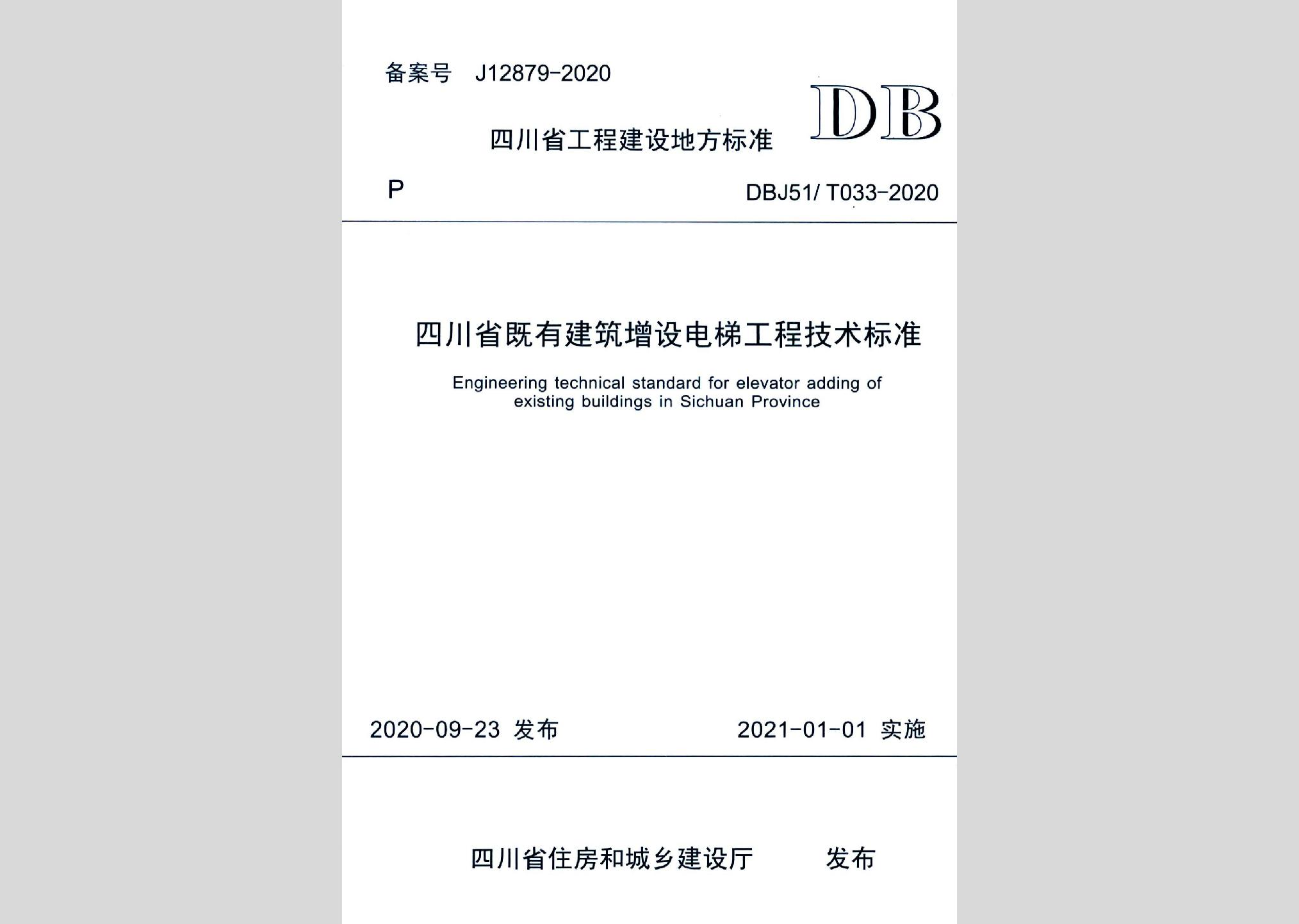 备案号 J12879-2020

四川省工程建设地方标准

DB

P

DBJ51/ T033-2020

四川省既有建筑增设电梯工程技术标准

Engineering technical standard for elevator adding of existing buildings in Sichuan Province

2020-09-23 发布

2021-01-01 实施

四川省住房和城乡建设厅 发布